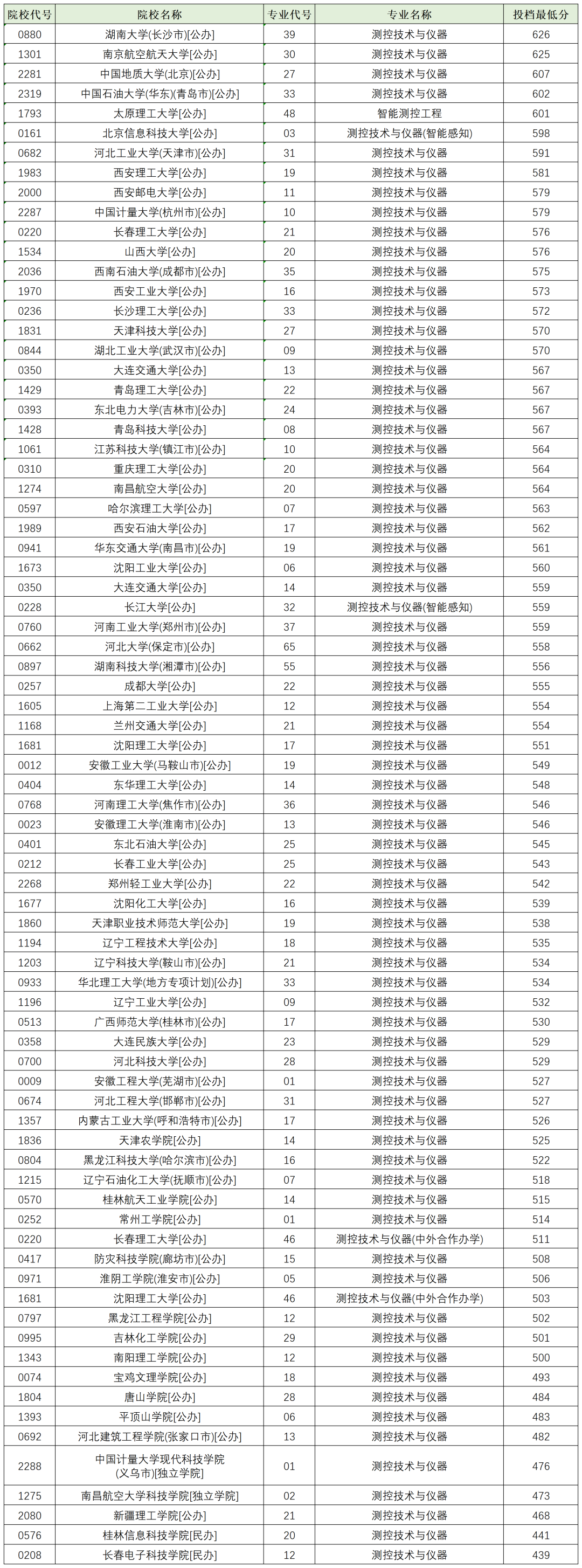 | 院校代号 | 院校名称 | 专业代号 | 专业名称 | 投档最低分 |
|---|---|---|---|---|
| 0880 | 湖南大学(长沙市)[公办] | 39 | 测控技术与仪器 | 626 |
| 1301 | 南京航空航天大学[公办] | 30 | 测控技术与仪器 | 625 |
| 2281 | 中国地质大学(北京)[公办] | 27 | 测控技术与仪器 | 607 |
| 2319 | 中国石油大学(华东)(青岛市)[公办] | 33 | 测控技术与仪器 | 602 |
| 1793 | 太原理工大学[公办] | 48 | 智能测控工程 | 601 |
| 0161 | 北京信息科技大学[公办] | 03 | 测控技术与仪器(智能感知) | 598 |
| 0682 | 河北工业大学(天津市)[公办] | 31 | 测控技术与仪器 | 591 |
| 1983 | 西安理工大学[公办] | 19 | 测控技术与仪器 | 581 |
| 2000 | 西安邮电大学[公办] | 11 | 测控技术与仪器 | 579 |
| 2287 | 中国计量大学(杭州市)[公办] | 10 | 测控技术与仪器 | 579 |
| 0220 | 长春理工大学[公办] | 21 | 测控技术与仪器 | 576 |
| 1534 | 山西大学[公办] | 20 | 测控技术与仪器 | 576 |
| 2036 | 西南石油大学(成都市)[公办] | 35 | 测控技术与仪器 | 575 |
| 1970 | 西安工业大学[公办] | 16 | 测控技术与仪器 | 573 |
| 0236 | 长沙理工大学[公办] | 33 | 测控技术与仪器 | 572 |
| 1831 | 天津科技大学[公办] | 27 | 测控技术与仪器 | 570 |
| 0844 | 湖北工业大学(武汉市)[公办] | 09 | 测控技术与仪器 | 570 |
| 0350 | 大连交通大学[公办] | 13 | 测控技术与仪器 | 567 |
| 1429 | 青岛理工大学[公办] | 22 | 测控技术与仪器 | 567 |
| 0393 | 东北电力大学(吉林市)[公办] | 24 | 测控技术与仪器 | 567 |
| 1428 | 青岛科技大学[公办] | 08 | 测控技术与仪器 | 567 |
| 1061 | 江苏科技大学(镇江市)[公办] | 10 | 测控技术与仪器 | 564 |
| 0310 | 重庆理工大学[公办] | 20 | 测控技术与仪器 | 564 |
| 1274 | 南昌航空大学[公办] | 20 | 测控技术与仪器 | 564 |
| 0597 | 哈尔滨理工大学[公办] | 07 | 测控技术与仪器 | 563 |
| 1989 | 西安石油大学[公办] | 17 | 测控技术与仪器 | 562 |
| 0941 | 华东交通大学(南昌市)[公办] | 19 | 测控技术与仪器 | 561 |
| 1673 | 沈阳工业大学[公办] | 06 | 测控技术与仪器 | 560 |
| 0350 | 大连交通大学[公办] | 14 | 测控技术与仪器 | 559 |
| 0228 | 长江大学[公办] | 32 | 测控技术与仪器(智能感知) | 559 |
| 0760 | 河南工业大学(郑州市)[公办] | 37 | 测控技术与仪器 | 559 |
| 0662 | 河北大学(保定市)[公办] | 65 | 测控技术与仪器 | 558 |
| 0897 | 湖南科技大学(湘潭市)[公办] | 55 | 测控技术与仪器 | 556 |
| 0257 | 成都大学[公办] | 22 | 测控技术与仪器 | 555 |
| 1605 | 上海第二工业大学[公办] | 12 | 测控技术与仪器 | 554 |
| 1168 | 兰州交通大学[公办] | 21 | 测控技术与仪器 | 554 |
| 1681 | 沈阳理工大学[公办] | 17 | 测控技术与仪器 | 551 |
| 0012 | 安徽工业大学(马鞍山市)[公办] | 19 | 测控技术与仪器 | 549 |
| 0404 | 东华理工大学[公办] | 14 | 测控技术与仪器 | 548 |
| 0768 | 河南理工大学(焦作市)[公办] | 36 | 测控技术与仪器 | 546 |
| 0023 | 安徽理工大学(淮南市)[公办] | 13 | 测控技术与仪器 | 546 |
| 0401 | 东北石油大学[公办] | 25 | 测控技术与仪器 | 545 |
| 0212 | 长春工业大学[公办] | 25 | 测控技术与仪器 | 543 |
| 2268 | 郑州轻工业大学[公办] | 22 | 测控技术与仪器 | 542 |
| 1677 | 沈阳化工大学[公办] | 16 | 测控技术与仪器 | 539 |
| 1860 | 天津职业技术师范大学[公办] | 19 | 测控技术与仪器 | 538 |
| 1194 | 辽宁工程技术大学[公办] | 18 | 测控技术与仪器 | 535 |
| 1203 | 辽宁科技大学(鞍山市)[公办] | 21 | 测控技术与仪器 | 534 |
| 0933 | 华北理工大学(地方专项计划)[公办] | 33 | 测控技术与仪器 | 534 |
| 1196 | 辽宁工业大学[公办] | 09 | 测控技术与仪器 | 532 |
| 0513 | 广西师范大学(桂林市)[公办] | 17 | 测控技术与仪器 | 530 |
| 0358 | 大连民族大学[公办] | 23 | 测控技术与仪器 | 529 |
| 0700 | 河北科技大学[公办] | 28 | 测控技术与仪器 | 529 |
| 0009 | 安徽工程大学(芜湖市)[公办] | 01 | 测控技术与仪器 | 527 |
| 0674 | 河北工程大学(邯郸市)[公办] | 31 | 测控技术与仪器 | 527 |
| 1357 | 内蒙古工业大学(呼和浩特市)[公办] | 17 | 测控技术与仪器 | 526 |
| 1836 | 天津农学院[公办] | 14 | 测控技术与仪器 | 525 |
| 0804 | 黑龙江科技大学(哈尔滨市)[公办] | 16 | 测控技术与仪器 | 522 |
| 1215 | 辽宁石油化工大学(抚顺市)[公办] | 07 | 测控技术与仪器 | 518 |
| 0570 | 桂林航天工业学院[公办] | 14 | 测控技术与仪器 | 515 |
| 0252 | 常州工学院[公办] | 01 | 测控技术与仪器 | 514 |
| 0220 | 长春理工大学[公办] | 46 | 测控技术与仪器(中外合作办学) | 511 |
| 0417 | 防灾科技学院(廊坊市)[公办] | 15 | 测控技术与仪器 | 508 |
| 0971 | 淮阴工学院(淮安市)[公办] | 05 | 测控技术与仪器 | 506 |
| 1681 | 沈阳理工大学[公办] | 46 | 测控技术与仪器(中外合作办学) | 503 |
| 0797 | 黑龙江工程学院[公办] | 12 | 测控技术与仪器 | 502 |
| 0995 | 吉林化工学院[公办] | 29 | 测控技术与仪器 | 501 |
| 1343 | 南阳理工学院[公办] | 12 | 测控技术与仪器 | 500 |
| 0074 | 宝鸡文理学院[公办] | 18 | 测控技术与仪器 | 493 |
| 1804 | 唐山学院[公办] | 28 | 测控技术与仪器 | 484 |
| 1393 | 平顶山学院[公办] | 06 | 测控技术与仪器 | 483 |
| 0692 | 河北建筑工程学院(张家口市)[公办] | 13 | 测控技术与仪器 | 482 |
| 2288 | 中国计量大学现代科技学院(义乌市)[独立学院] | 01 | 测控技术与仪器 | 476 |
| 1275 | 南昌航空大学科技学院[独立学院] | 02 | 测控技术与仪器 | 473 |
| 2080 | 新疆理工学院[公办] | 21 | 测控技术与仪器 | 468 |
| 0576 | 桂林信息科技学院[民办] | 20 | 测控技术与仪器 | 441 |
| 0208 | 长春电子科技学院[民办] | 12 | 测控技术与仪器 | 439 |